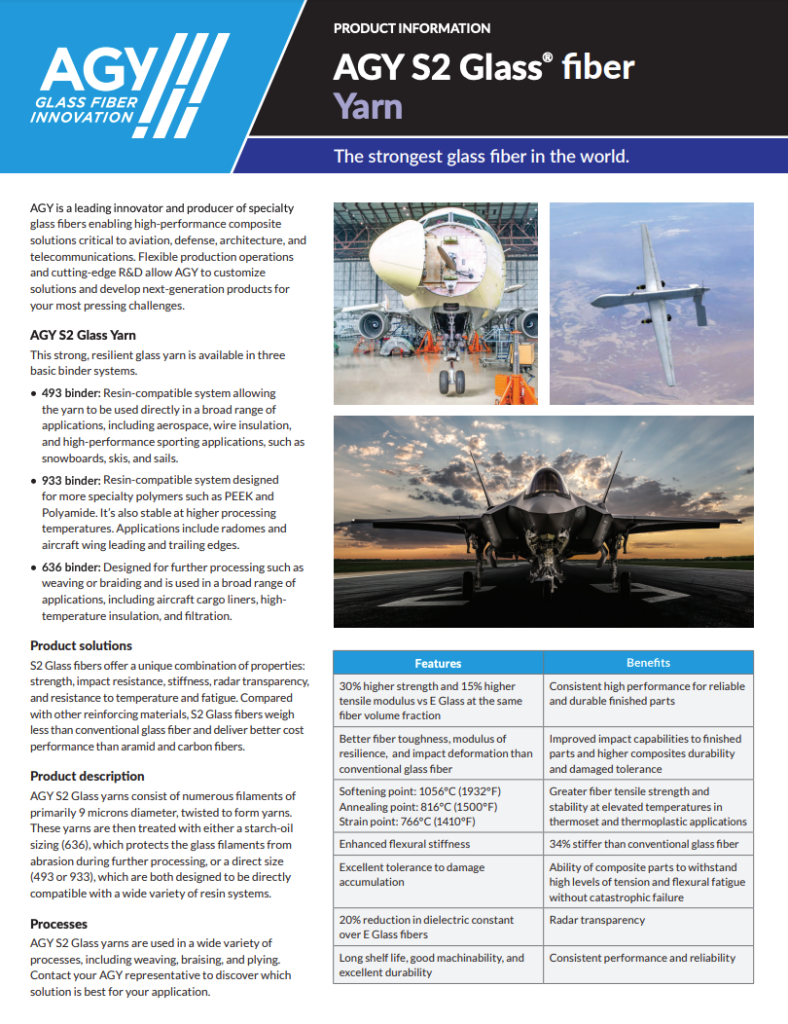 AGY
GLASS FIBER INNOVATION

PRODUCT INFORMATION

AGY S2 Glass® fiber
Yarn

The strongest glass fiber in the world.

AGY is a leading innovator and producer of specialty glass fibers enabling high-performance composite solutions critical to aviation, defense, architecture, and telecommunications. Flexible production operations and cutting-edge R&D allow AGY to customize solutions and develop next-generation products for your most pressing challenges.

AGY S2 Glass Yarn

This strong, resilient glass yarn is available in three basic binder systems.

• 493 binder: Resin-compatible system allowing the yarn to be used directly in a broad range of applications, including aerospace, wire insulation, and high-performance sporting applications, such as snowboards, skis, and sails.

• 933 binder: Resin-compatible system designed for more specialty polymers such as PEEK and Polyamide. It's also stable at higher processing temperatures. Applications include radomes and aircraft wing leading and trailing edges.

• 636 binder: Designed for further processing such as weaving or braiding and is used in a broad range of applications, including aircraft cargo liners, high-temperature insulation, and filtration.

Product solutions

S2 Glass fibers offer a unique combination of properties: strength, impact resistance, stiffness, radar transparency, and resistance to temperature and fatigue. Compared with other reinforcing materials, S2 Glass fibers weigh less than conventional glass fiber and deliver better cost performance than aramid and carbon fibers.

Product description

AGY S2 Glass yarns consist of numerous filaments of primarily 9 microns diameter, twisted to form yarns. These yarns are then treated with either a starch-oil sizing (636), which protects the glass filaments from abrasion during further processing, or a direct size (493 or 933), which are both designed to be directly compatible with a wide variety of resin systems.

Processes

AGY S2 Glass yarns are used in a wide variety of processes, including weaving, braising, and plying. Contact your AGY representative to discover which solution is best for your application.

| Features | Benefits |
|---|---|
| 30% higher strength and 15% higher tensile modulus vs E Glass at the same fiber volume fraction | Consistent high performance for reliable and durable finished parts |
| Better fiber toughness, modulus of resilience, and impact deformation than conventional glass fiber | Improved impact capabilities to finished parts and higher composites durability and damaged tolerance |
| Softening point: 1056°C (1932°F) Annealing point: 816°C (1500°F) Strain point: 766°C (1410°F) | Greater fiber tensile strength and stability at elevated temperatures in thermoset and thermoplastic applications |
| Enhanced flexural stiffness | 34% stiffer than conventional glass fiber |
| Excellent tolerance to damage accumulation | Ability of composite parts to withstand high levels of tension and flexural fatigue without catastrophic failure |
| 20% reduction in dielectric constant over E Glass fibers | Radar transparency |
| Long shelf life, good machinability, and excellent durability | Consistent performance and reliability |